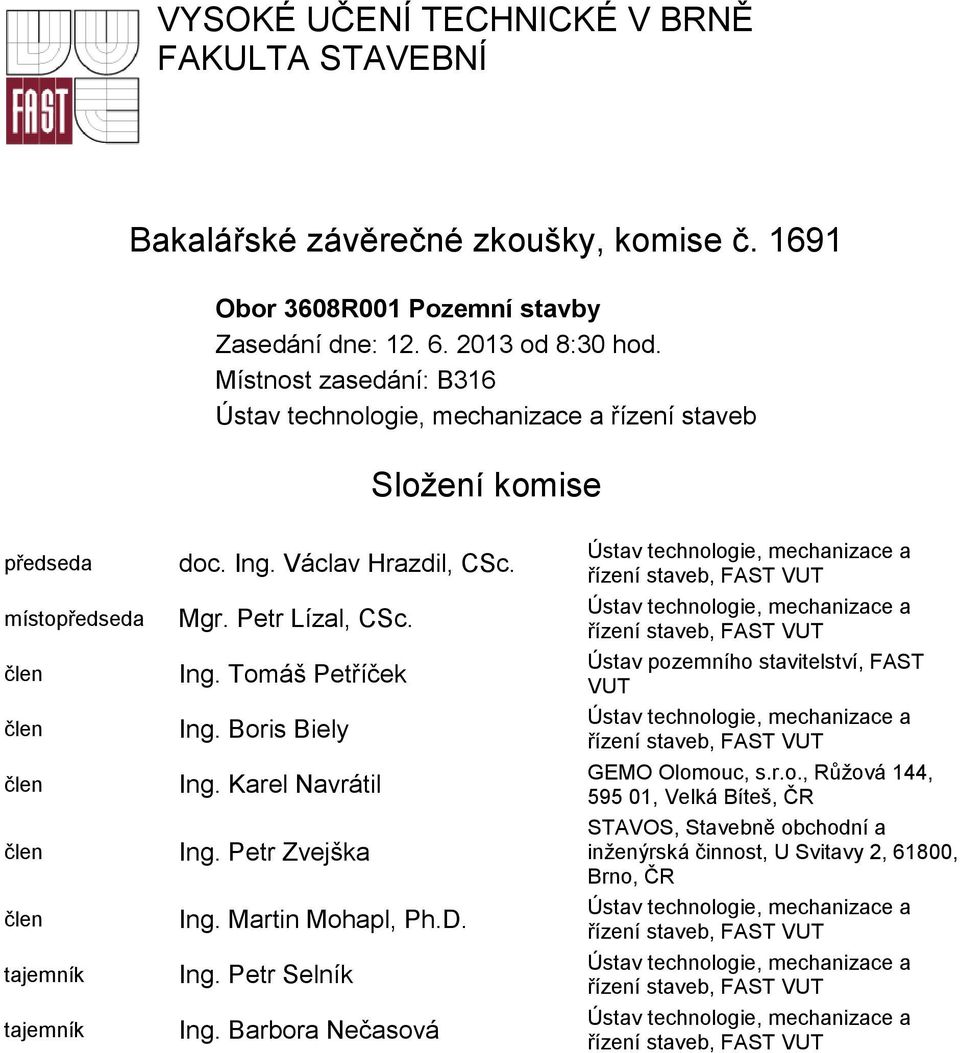 FAST

VYSOKÉ UČENÍ TECHNICKÉ V BRNĚ
FAKULTA STAVEBNÍ

Bakalářské závěrečné zkoušky, komise č. 1691

Obor 3608R001 Pozemní stavby
Zasedání dne: 12. 6. 2013 od 8:30 hod.
Místnost zasedání: B316
Ústav technologie, mechanizace a řízení staveb

Složení komise

| | | |
|---|---|---|
| předseda | doc. Ing. Václav Hrazdil, CSc. | Ústav technologie, mechanizace a řízení staveb, FAST VUT |
| místopředseda | Mgr. Petr Lízal, CSc. | Ústav technologie, mechanizace a řízení staveb, FAST VUT |
| člen | Ing. Tomáš Petříček | Ústav pozemního stavitelství, FAST VUT |
| člen | Ing. Boris Biely | Ústav technologie, mechanizace a řízení staveb, FAST VUT |
| člen | Ing. Karel Navrátil | GEMO Olomouc, s.r.o., Růžová 144, 595 01, Velká Bíteš, ČR |
| člen | Ing. Petr Zvejška | STAVOS, Stavebně obchodní a inženýrská činnost, U Svitavy 2, 61800, Brno, ČR |
| člen | Ing. Martin Mohapl, Ph.D. | Ústav technologie, mechanizace a řízení staveb, FAST VUT |
| tajemník | Ing. Petr Selník | Ústav technologie, mechanizace a řízení staveb, FAST VUT |
| tajemník | Ing. Barbora Nečasová | Ústav technologie, mechanizace a řízení staveb, FAST VUT |